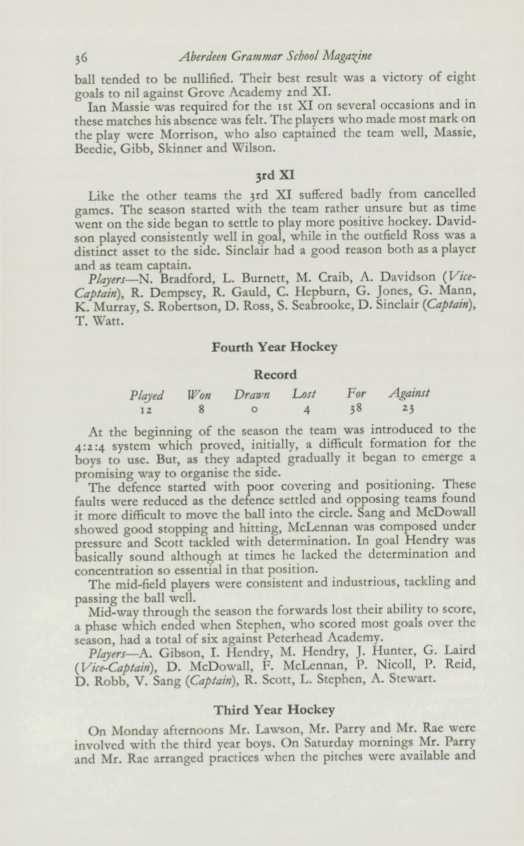 36 Aberdeen Grammar School Magazine

ball tended to be nullified. Their best result was a victory of eight goals to nil against Grove Academy 2nd XI.

Ian Massie was required for the 1st XI on several occasions and in these matches his absence was felt. The players who made most mark on the play were Morrison, who also captained the team well, Massie, Beedie, Gibb, Skinner and Wilson.

3rd XI

Like the other teams the 3rd XI suffered badly from cancelled games. The season started with the team rather unsure but as time went on the side began to settle to play more positive hockey. Davidson played consistently well in goal, while in the outfield Ross was a distinct asset to the side. Sinclair had a good reason both as a player and as team captain.

Players—N. Bradford, L. Burnett, M. Craib, A. Davidson (Vice-Captain), R. Dempsey, R. Gauld, C. Hepburn, G. Jones, G. Mann, K. Murray, S. Robertson, D. Ross, S. Seabrooke, D. Sinclair (Captain), T. Watt.

Fourth Year Hockey

Record

| Played | Won | Drawn | Lost | For | Against |
|---|---|---|---|---|---|
| 12 | 8 | 0 | 4 | 38 | 23 |

At the beginning of the season the team was introduced to the 4:2:4 system which proved, initially, a difficult formation for the boys to use. But, as they adapted gradually it began to emerge a promising way to organise the side.

The defence started with poor covering and positioning. These faults were reduced as the defence settled and opposing teams found it more difficult to move the ball into the circle. Sang and McDowall showed good stopping and hitting, McLennan was composed under pressure and Scott tackled with determination. In goal Hendry was basically sound although at times he lacked the determination and concentration so essential in that position.

The mid-field players were consistent and industrious, tackling and passing the ball well.

Mid-way through the season the forwards lost their ability to score, a phase which ended when Stephen, who scored most goals over the season, had a total of six against Peterhead Academy.

Players—A. Gibson, I. Hendry, M. Hendry, J. Hunter, G. Laird (Vice-Captain), D. McDowall, F. McLennan, P. Nicoll, P. Reid, D. Robb, V. Sang (Captain), R. Scott, L. Stephen, A. Stewart.

Third Year Hockey

On Monday afternoons Mr. Lawson, Mr. Parry and Mr. Rae were involved with the third year boys. On Saturday mornings Mr. Parry and Mr. Rae arranged practices when the pitches were available and